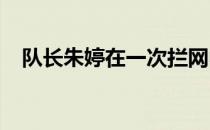 队长朱婷在一次拦网